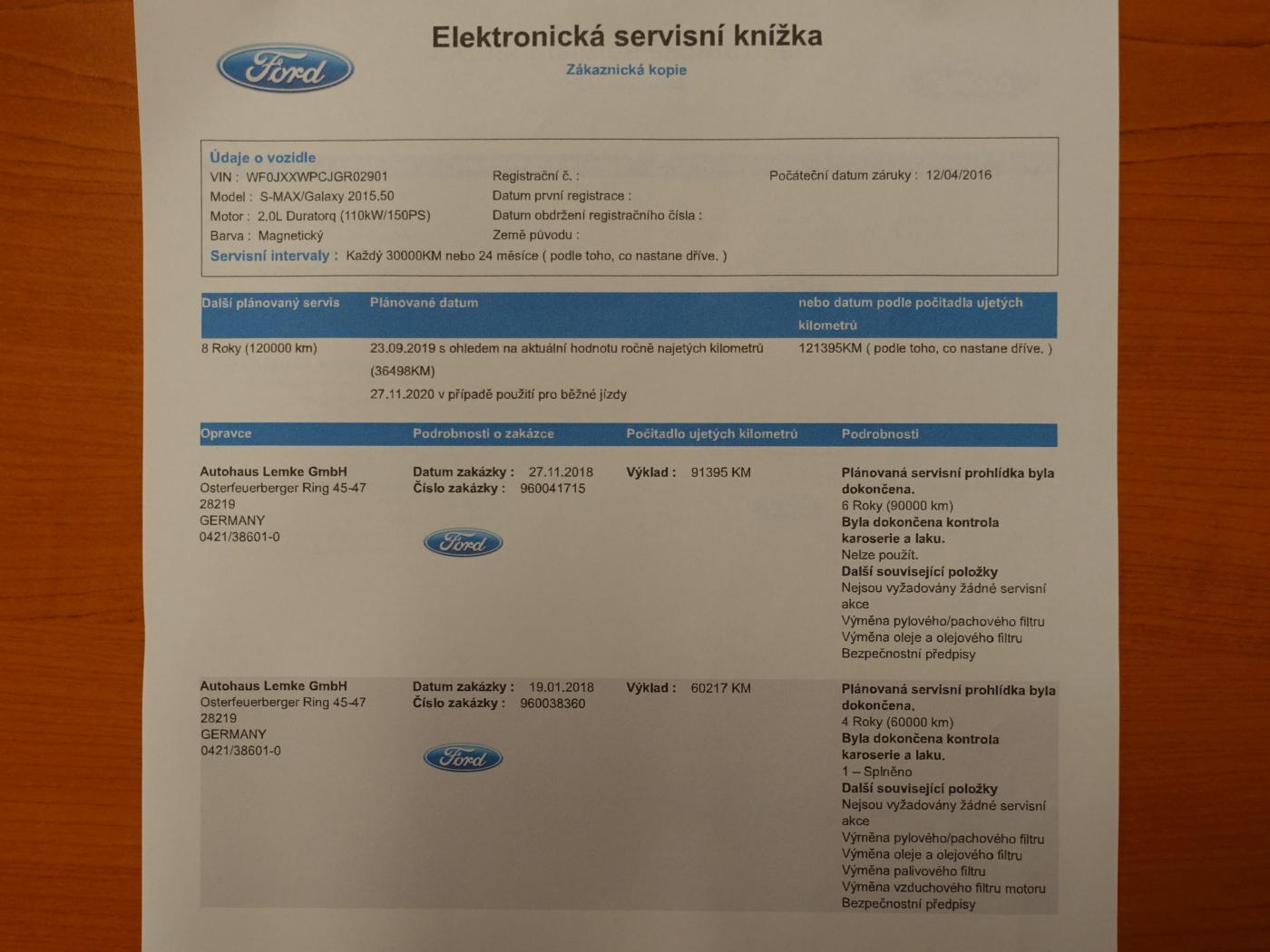 Ford

Elektronická servisní knížka

Zákaznická kopie

Údaje o vozidle
VIN : WF0JXXWPCJGR02901
Model : S-MAX/Galaxy 2015.50
Motor : 2.0L Duratorq (110kW/150PS)
Barva : Magnetický
Registrační č. :
Datum první registrace :
Datum obdržení registračního čísla :
Země původu :
Počáteční datum záruky : 12/04/2016
Servisní intervaly : Každý 30000KM nebo 24 měsíce ( podle toho, co nastane dříve. )

| Další plánovaný servis | Plánované datum | nebo datum podle počitadla ujetých kilometrů |
|---|---|---|
| 8 Roky (120000 km) | 23.09.2019 s ohledem na aktuální hodnotu ročně najetých kilometrů (36498KM) 27.11.2020 v případě použití pro běžné jízdy | 121395KM ( podle toho, co nastane dříve. ) |

| Opravce | Podrobnosti o zakázce | Počitadlo ujetých kilometrů | Podrobnosti |
|---|---|---|---|
| Autohaus Lemke GmbH Osterfeuerberger Ring 45-47 28219 GERMANY 0421/38601-0 | Datum zakázky : 27.11.2018 Číslo zakázky : 960041715 Ford | Výklad : 91395 KM | Plánovaná servisní prohlídka byla dokončena. 6 Roky (90000 km) Byla dokončena kontrola karoserie a laku. Nelze použít. Další související položky Nejsou vyžadovány žádné servisní akce Výměna pylového/pachového filtru Výměna oleje a olejového filtru Bezpečnostní předpisy |
| Autohaus Lemke GmbH Osterfeuerberger Ring 45-47 28219 GERMANY 0421/38601-0 | Datum zakázky : 19.01.2018 Číslo zakázky : 960038360 Ford | Výklad : 60217 KM | Plánovaná servisní prohlídka byla dokončena. 4 Roky (60000 km) Byla dokončena kontrola karoserie a laku. 1 – Splněno Další související položky Nejsou vyžadovány žádné servisní akce Výměna pylového/pachového filtru Výměna oleje a olejového filtru Výměna palivového filtru Výměna vzduchového filtru motoru Bezpečnostní předpisy |